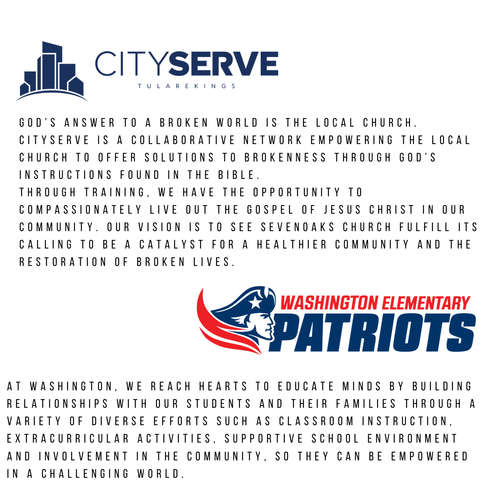 CITYSERVE
TULAREKINGS

GOD'S ANSWER TO A BROKEN WORLD IS THE LOCAL CHURCH. CITYSERVE IS A COLLABORATIVE NETWORK EMPOWERING THE LOCAL CHURCH TO OFFER SOLUTIONS TO BROKENNESS THROUGH GOD'S INSTRUCTIONS FOUND IN THE BIBLE.
THROUGH TRAINING, WE HAVE THE OPPORTUNITY TO COMPASSIONATELY LIVE OUT THE GOSPEL OF JESUS CHRIST IN OUR COMMUNITY. OUR VISION IS TO SEE SEVENOAKS CHURCH FULFILL ITS CALLING TO BE A CATALYST FOR A HEALTHIER COMMUNITY AND THE RESTORATION OF BROKEN LIVES.

WASHINGTON ELEMENTARY
PATRIOTS

AT WASHINGTON, WE REACH HEARTS TO EDUCATE MINDS BY BUILDING RELATIONSHIPS WITH OUR STUDENTS AND THEIR FAMILIES THROUGH A VARIETY OF DIVERSE EFFORTS SUCH AS CLASSROOM INSTRUCTION, EXTRACURRICULAR ACTIVITIES, SUPPORTIVE SCHOOL ENVIRONMENT AND INVOLVEMENT IN THE COMMUNITY, SO THEY CAN BE EMPOWERED IN A CHALLENGING WORLD.